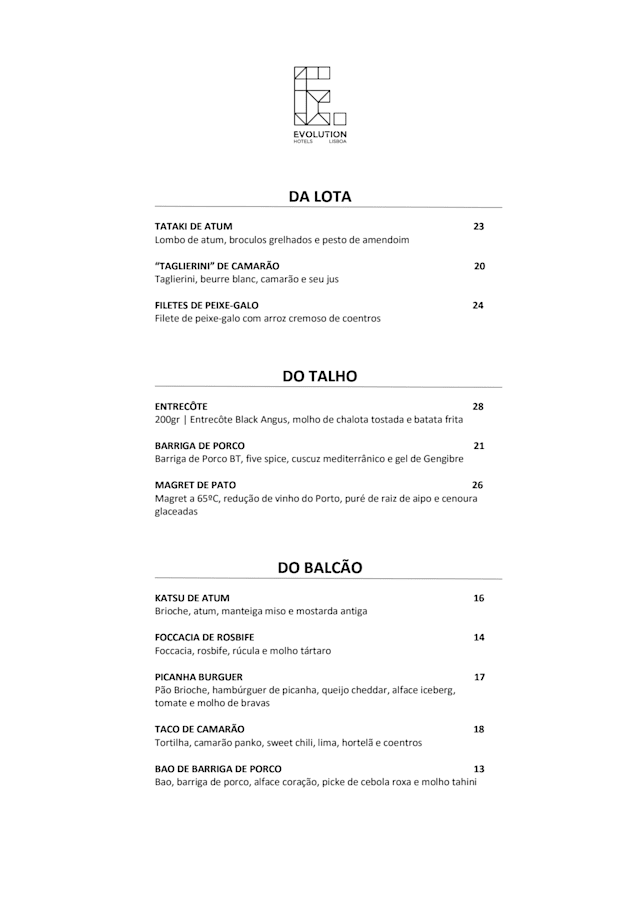 EVOLUTION
HOTELS LISBOA

DA LOTA

TATAKI DE ATUM 23
Lombo de atum, broculos grelhados e pesto de amendoim

"TAGLIERINI" DE CAMARÃO 20
Taglierini, beurre blanc, camarão e seu jus

FILETES DE PEIXE-GALO 24
Filete de peixe-galo com arroz cremoso de coentros

DO TALHO

ENTRECÔTE 28
200gr | Entrecôte Black Angus, molho de chalota tostada e batata frita

BARRIGA DE PORCO 21
Barriga de Porco BT, five spice, cuscuz mediterrânico e gel de Gengibre

MAGRET DE PATO 26
Magret a 65ºC, redução de vinho do Porto, puré de raiz de aipo e cenoura glaceadas

DO BALCÃO

KATSU DE ATUM 16
Brioche, atum, manteiga miso e mostarda antiga

FOCCACIA DE ROSBIFE 14
Foccacia, rosbife, rúcula e molho tártaro

PICANHA BURGUER 17
Pão Brioche, hambúrguer de picanha, queijo cheddar, alface iceberg, tomate e molho de bravas

TACO DE CAMARÃO 18
Tortilha, camarão panko, sweet chili, lima, hortelã e coentros

BAO DE BARRIGA DE PORCO 13
Bao, barriga de porco, alface coração, picke de cebola roxa e molho tahini